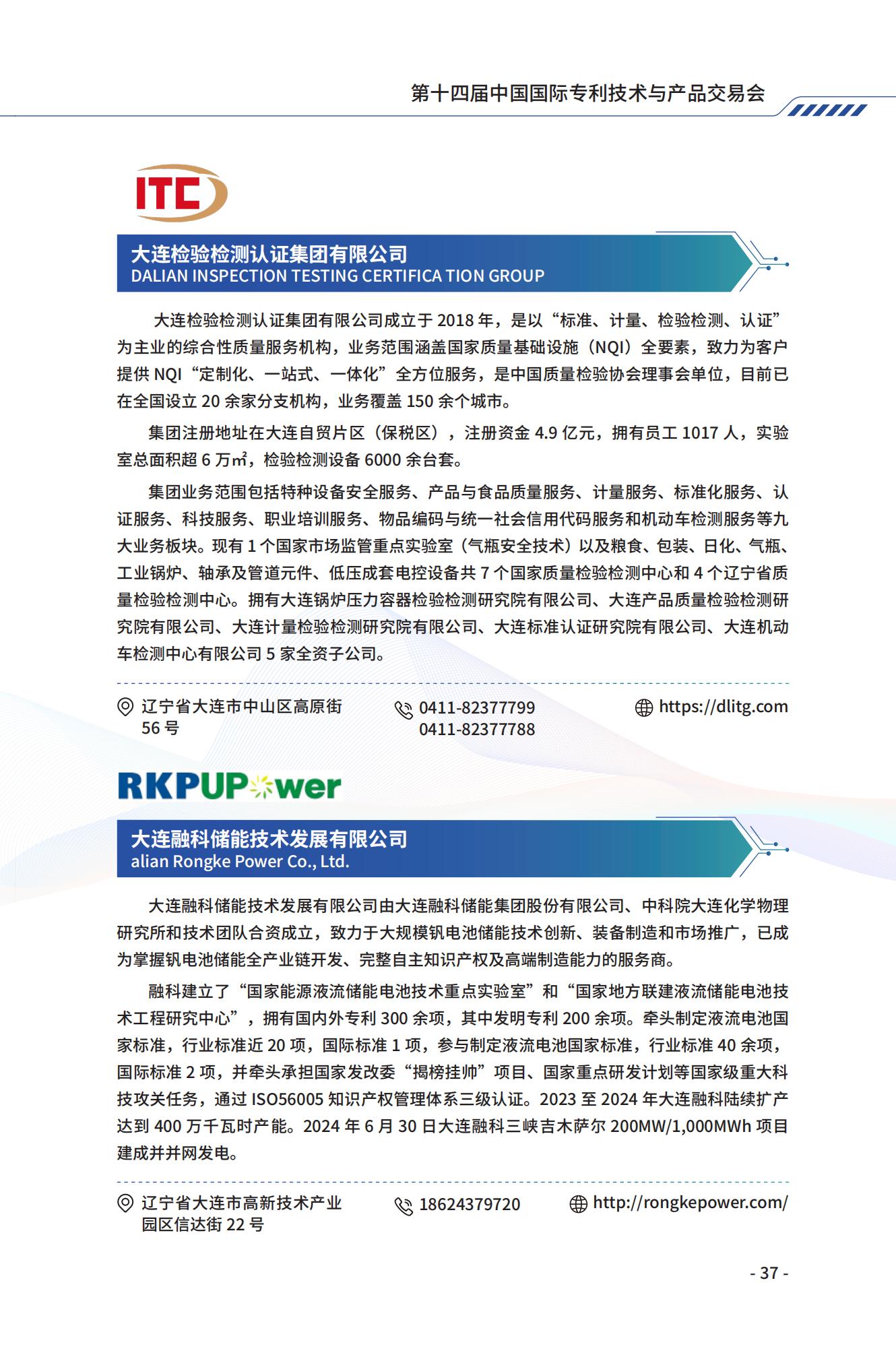 第十四届中国国际专利技术与产品交易会

ITC

大连检验检测认证集团有限公司
DALIAN INSPECTION TESTING CERTIFICA TION GROUP

大连检验检测认证集团有限公司成立于 2018 年，是以“标准、计量、检验检测、认证”为主业的综合性质量服务机构，业务范围涵盖国家质量基础设施（NQI）全要素，致力为客户提供 NQI“定制化、一站式、一体化”全方位服务，是中国质量检验协会理事会单位，目前已在全国设立 20 余家分支机构，业务覆盖 150 余个城市。

集团注册地址在大连自贸片区（保税区），注册资金 4.9 亿元，拥有员工 1017 人，实验室总面积超 6 万㎡，检验检测设备 6000 余台套。

集团业务范围包括特种设备安全服务、产品与食品质量服务、计量服务、标准化服务、认证服务、科技服务、职业培训服务、物品编码与统一社会信用代码服务和机动车检测服务等九大业务板块。现有 1 个国家市场监管重点实验室（气瓶安全技术）以及粮食、包装、日化、气瓶、工业锅炉、轴承及管道元件、低压成套电控设备共 7 个国家质量检验检测中心和 4 个辽宁省质量检验检测中心。拥有大连锅炉压力容器检验检测研究院有限公司、大连产品质量检验检测研究院有限公司、大连计量检验检测研究院有限公司、大连标准认证研究院有限公司、大连机动车检测中心有限公司 5 家全资子公司。

辽宁省大连市中山区高原街 56 号
0411-82377799
0411-82377788
https://dlitg.com

RKPUPower

大连融科储能技术发展有限公司
alian Rongke Power Co., Ltd.

大连融科储能技术发展有限公司由大连融科储能集团股份有限公司、中科院大连化学物理研究所和技术团队合资成立，致力于大规模钒电池储能技术创新、装备制造和市场推广，已成为掌握钒电池储能全产业链开发、完整自主知识产权及高端制造能力的服务商。

融科建立了“国家能源液流储能电池技术重点实验室”和“国家地方联建液流储能电池技术工程研究中心”，拥有国内外专利 300 余项，其中发明专利 200 余项。牵头制定液流电池国家标准，行业标准近 20 项，国际标准 1 项，参与制定液流电池国家标准，行业标准 40 余项，国际标准 2 项，并牵头承担国家发改委“揭榜挂帅”项目、国家重点研发计划等国家级重大科技攻关任务，通过 ISO56005 知识产权管理体系三级认证。2023 至 2024 年大连融科陆续扩产达到 400 万千瓦时产能。2024 年 6 月 30 日大连融科三峡吉木萨尔 200MW/1,000MWh 项目建成并并网发电。

辽宁省大连市高新技术产业园区信达街 22 号
18624379720
http://rongkepower.com/

- 37 -